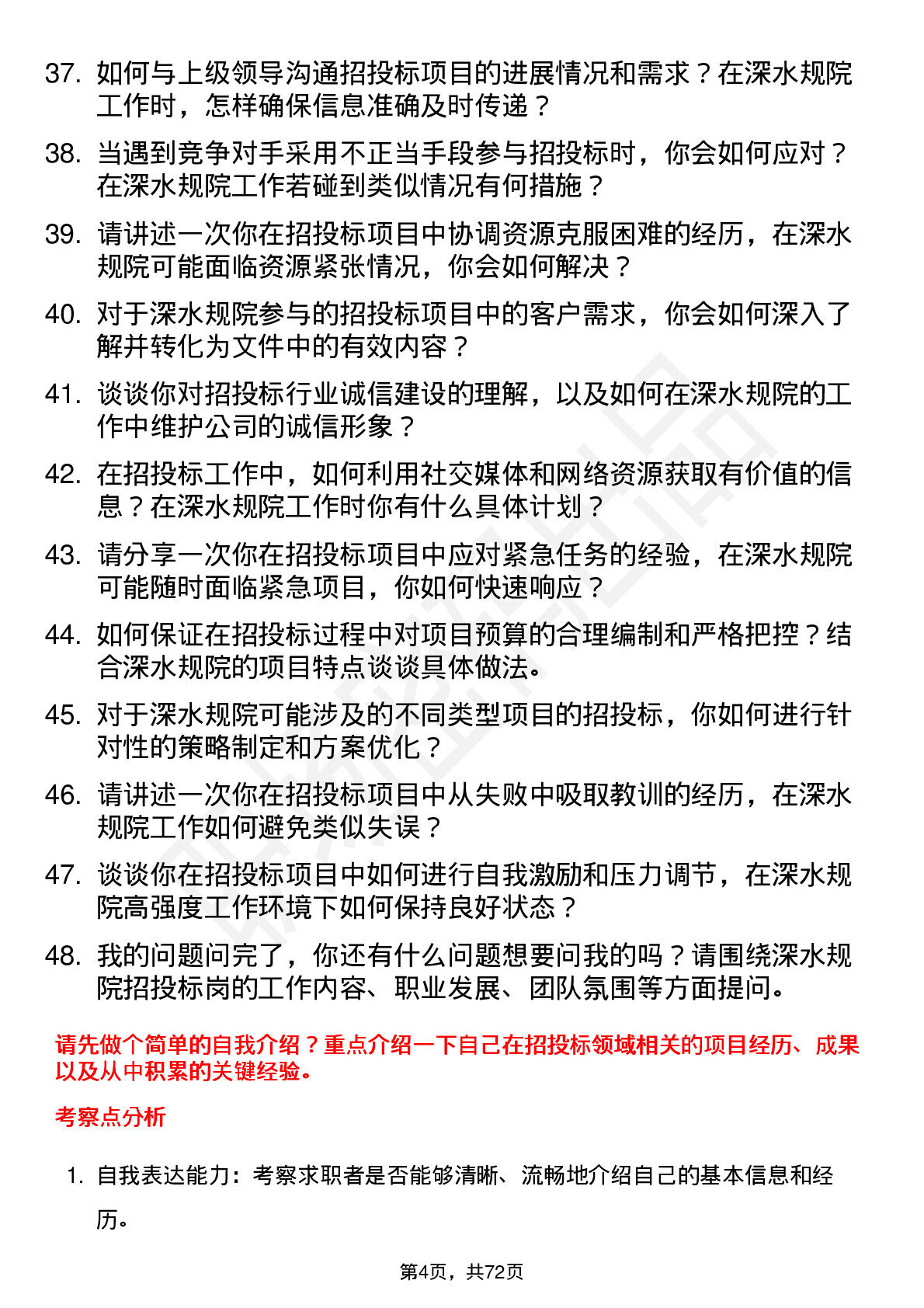 37. 如何与上级领导沟通招投标项目的进展情况和需求？在深水规院工作时，怎样确保信息准确及时传递？

38. 当遇到竞争对手采用不正当手段参与招投标时，你会如何应对？在深水规院工作若碰到类似情况有何措施？

39. 请讲述一次你在招投标项目中协调资源克服困难的经历，在深水规院可能面临资源紧张情况，你会如何解决？

40. 对于深水规院参与的招投标项目中的客户需求，你会如何深入了解并转化为文件中的有效内容？

41. 谈谈你对招投标行业诚信建设的理解，以及如何在深水规院的工作中维护公司的诚信形象？

42. 在招投标工作中，如何利用社交媒体和网络资源获取有价值的信息？在深水规院工作时你有什么具体计划？

43. 请分享一次你在招投标项目中应对紧急任务的经验，在深水规院可能随时面临紧急项目，你如何快速响应？

44. 如何保证在招投标过程中对项目预算的合理编制和严格把控？结合深水规院的项目特点谈谈具体做法。

45. 对于深水规院可能涉及的不同类型项目的招投标，你如何进行针对性的策略制定和方案优化？

46. 请讲述一次你在招投标项目中从失败中吸取教训的经历，在深水规院工作如何避免类似失误？

47. 谈谈你在招投标项目中如何进行自我激励和压力调节，在深水规院高强度工作环境下如何保持良好状态？

48. 我的问题问完了，你还有什么问题想要问我的吗？请围绕深水规院招投标岗的工作内容、职业发展、团队氛围等方面提问。

请先做个简单的自我介绍？重点介绍一下自己在招投标领域相关的项目经历、成果以及从中积累的关键经验。

考察点分析

1. 自我表达能力：考察求职者是否能够清晰、流畅地介绍自己的基本信息和经历。

第4页，共72页